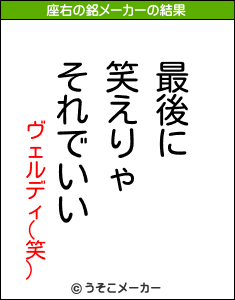 座右の銘メーカーの結果

最後に
笑えりゃ
それでいい

ヴェルディ(笑)

© うそこメーカー